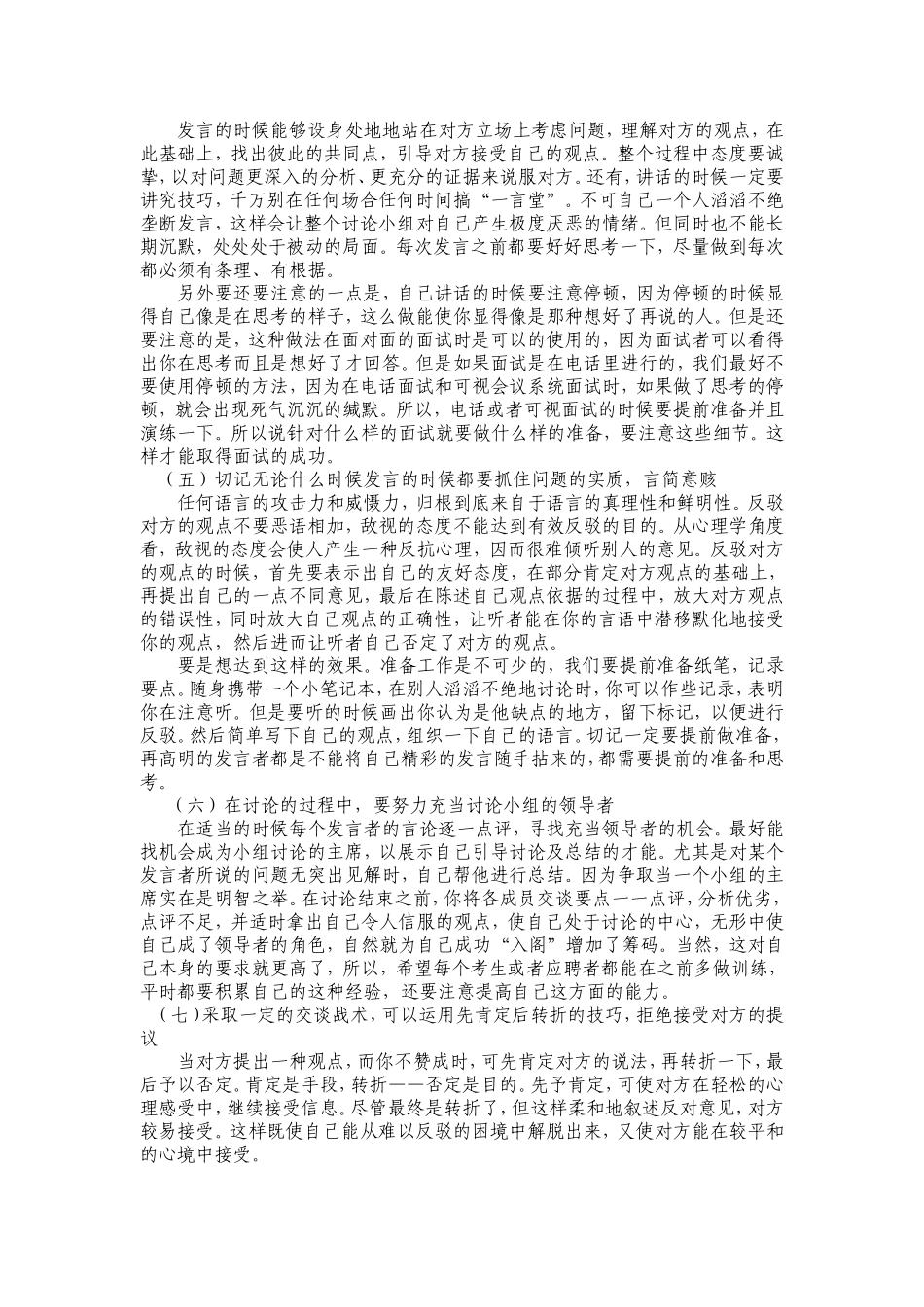 发言的时候能够设身处地地站在对方立场上考虑问题，理解对方的观点，在此基础上，找出彼此的共同点，引导对方接受自己的观点。整个过程中态度要诚挚，以对问题更深入的分析、更充分的证据来说服对方。还有，讲话的时候一定要讲究技巧，千万别在任何场合任何时间搞“一言堂”。不可自己一个人滔滔不绝垄断发言，这样会让整个讨论小组对自己产生极度厌恶的情绪。但同时也不能长期沉默，处处处于被动的局面。每次发言之前都要好好思考一下，尽量做到每次都必须有条理、有根据。

另外要还要注意的一点是，自己讲话的时候要注意停顿，因为停顿的时候显得自己像是在思考的样子，这么做能使你显得像是那种想好了再说的人。但是还要注意的是，这种做法在面对面的面试时是可以的使用的，因为面试者可以看得出你在思考而且是想好了才回答。但是如果面试是在电话里进行的，我们最好不要使用停顿的方法，因为在电话面试和可视会议系统面试时，如果做了思考的停顿，就会出现死气沉沉的缄默。所以，电话或者可视面试的时候要提前准备并且演练一下。所以说针对什么样的面试就要做什么样的准备，要注意这些细节。这样才能取得面试的成功。

（五）切记无论什么时候发言的时候都要抓住问题的实质，言简意赅

任何语言的攻击力和威慑力，归根到底来自于语言的真理性和鲜明性。反驳对方的观点不要恶语相加，敌视的态度不能达到有效反驳的目的。从心理学角度看，敌视的态度会使人产生一种反抗心理，因而很难倾听别人的意见。反驳对方的观点的时候，首先要表示出自己的友好态度，在部分肯定对方观点的基础上，再提出自己的一点不同意见，最后在陈述自己观点依据的过程中，放大对方观点的错误性，同时放大自己观点的正确性，让听者能在你的言语中潜移默化地接受你的观点，然后进而让听者自己否定了对方的观点。

要是想达到这样的效果。准备工作是不可少的，我们要提前准备纸笔，记录要点。随身携带一个小笔记本，在别人滔滔不绝地讨论时，你可以作些记录，表明你在注意听。但是要听的时候画出你认为是他缺点的地方，留下标记，以便进行反驳。然后简单写下自己的观点，组织一下自己的语言。切记一定要提前做准备，再高明的发言者都是不能将自己精彩的发言随手拈来的，都需要提前的准备和思考。

（六）在讨论的过程中，要努力充当讨论小组的领导者

在适当的时候每个发言者的言论逐一点评，寻找充当领导者的机会。最好能找机会成为小组讨论的主席，以展示自己引导讨论及总结的才能。尤其是对某个发言者所说的问题无突出见解时，自己帮他进行总结。因为争取当一个小组的主席实在是明智之举。在讨论结束之前，你将各成员交谈要点一一点评，分析优劣，点评不足，并适时拿出自己令人信服的观点，使自己处于讨论的中心，无形中使自己成了领导者的角色，自然就为自己成功“入阁”增加了筹码。当然，这对自己本身的要求就更高了，所以，希望每个考生或者应聘者都能在之前多做训练，平时都要积累自己的这种经验，还要注意提高自己这方面的能力。

（七）采取一定的交谈战术，可以运用先肯定后转折的技巧，拒绝接受对方的提议

当对方提出一种观点，而你不赞成时，可先肯定对方的说法，再转折一下，最后予以否定。肯定是手段，转折——否定是目的。先予肯定，可使对方在轻松的心理感受中，继续接受信息。尽管最终是转折了，但这样柔和地叙述反对意见，对方较易接受。这样既使自己能从难以反驳的困境中解脱出来，又使对方能在较平和的心境中接受。